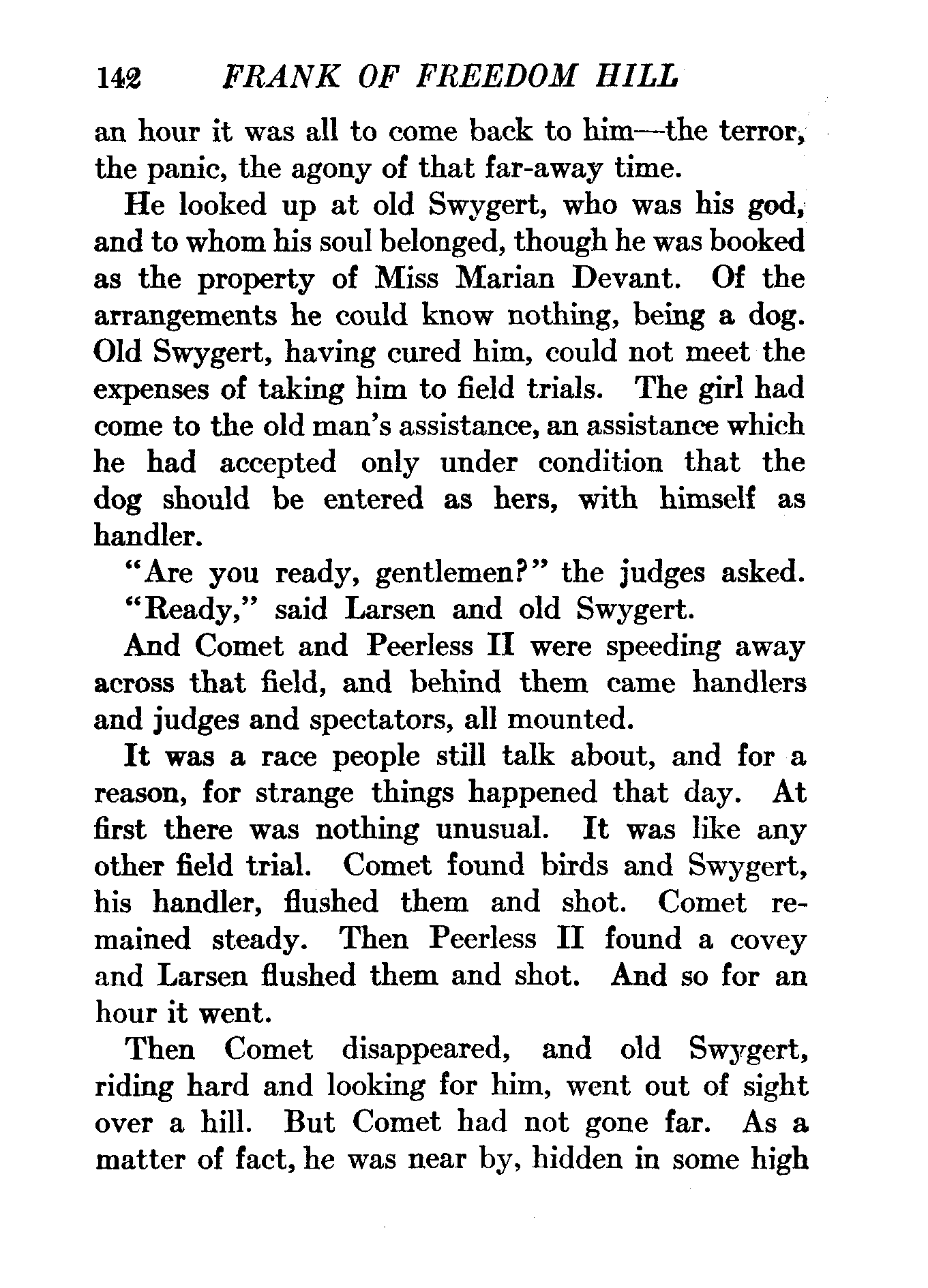 142 FRANK OF FREEDOM HILL

an hour it was all to come back to him—the terror, the panic, the agony of that far-away time.

He looked up at old Swygert, who was his god, and to whom his soul belonged, though he was booked as the property of Miss Marian Devant. Of the arrangements he could know nothing, being a dog. Old Swygert, having cured him, could not meet the expenses of taking him to field trials. The girl had come to the old man's assistance, an assistance which he had accepted only under condition that the dog should be entered as hers, with himself as handler.

"Are you ready, gentlemen?" the judges asked.

"Ready," said Larsen and old Swygert.

And Comet and Peerless II were speeding away across that field, and behind them came handlers and judges and spectators, all mounted.

It was a race people still talk about, and for a reason, for strange things happened that day. At first there was nothing unusual. It was like any other field trial. Comet found birds and Swygert, his handler, flushed them and shot. Comet remained steady. Then Peerless II found a covey and Larsen flushed them and shot. And so for an hour it went.

Then Comet disappeared, and old Swygert, riding hard and looking for him, went out of sight over a hill. But Comet had not gone far. As a matter of fact, he was near by, hidden in some high